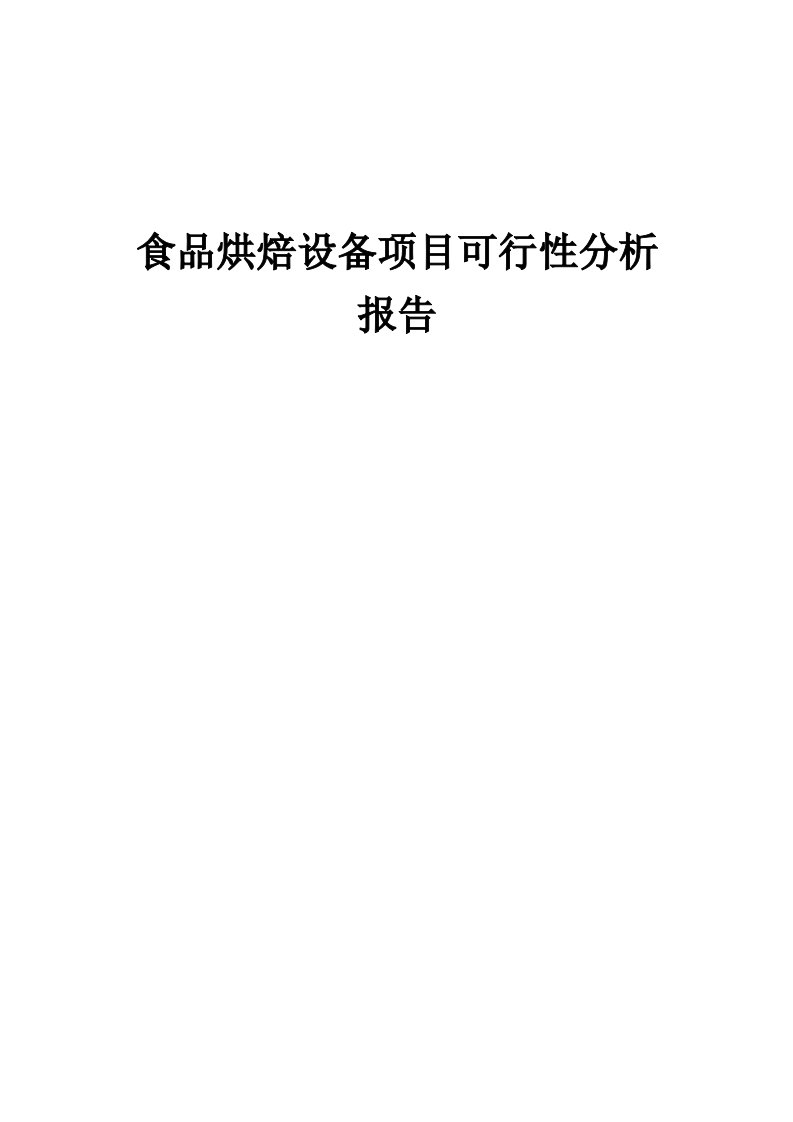 食品烘焙设备项目可行性分析报告